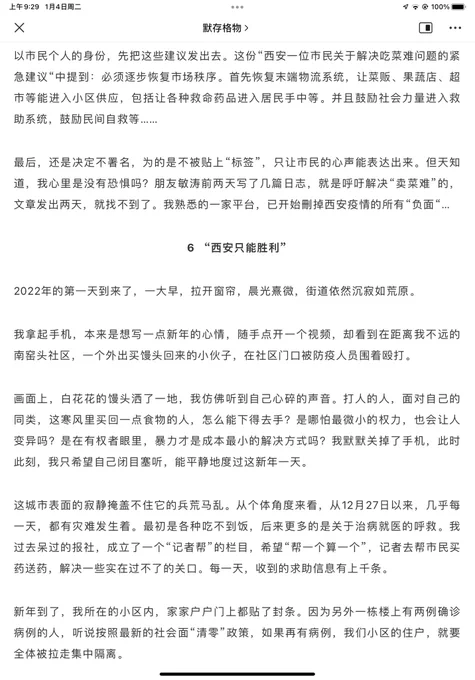 上午9:29 1月4日周二

100%

默存格物 >

以市民个人的身份，先把这些建议发出去。这份“西安一位市民关于解决吃菜难问题的紧急建议”中提到：必须逐步恢复市场秩序。首先恢复末端物流系统，让菜贩、果蔬店、超市等能进入小区供应，包括让各种救命药品进入居民手中等。并且鼓励社会力量进入救助系统，鼓励民间自救等……

最后，还是决定不署名，为的是不被贴上“标签”，只让市民的心声能表达出来。但天知道，我心里是没有恐惧吗？朋友敏涛前两天写了几篇日志，就是呼吁解决“卖菜难”的，文章发出两天，就找不到了。我熟悉的一家平台，已开始删掉西安疫情的所有“负面”…

6 “西安只能胜利”

2022年的第一天到来了，一大早，拉开窗帘，晨光熹微，街道依然沉寂如荒原。

我拿起手机，本来是想写一点新年的心情，随手点开一个视频，却看到在距离我不远的南窑头社区，一个外出买馒头回来的小伙子，在社区门口被防疫人员围着殴打。

画面上，白花花的馒头洒了一地，我仿佛听到自己心碎的声音。打人的人，面对自己的同类，这寒风里买回一点食物的人，怎么能下得去手？是哪怕最微小的权力，也会让人变异吗？是在有权者眼里，暴力才是成本最小的解决方式吗？我默默关掉了手机，此时此刻，我只希望自己闭目塞听，能平静地度过这新年一天。

这城市表面的寂静掩盖不住它的兵荒马乱。从个体角度来看，从12月27日以来，几乎每一天，都有灾难发生着。最初是各种吃不到饭，后来更多的是关于治病就医的呼救。我过去呆过的报社，成立了一个“记者帮”的栏目，希望“帮一个算一个”，记者去帮市民买药送药，解决一些实在过不了的关口。每一天，收到的求助信息有上千条。

新年到了，我所在的小区内，家家户户门上都贴了封条。因为另外一栋楼上有两例确诊病例的人，听说按照最新的社会面“清零”政策，如果再有病例，我们小区的住户，就要全体被拉走集中隔离。